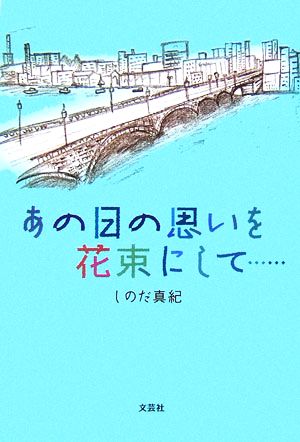 あの日の思いを
花束にして……

しのだ真紀

文芸社